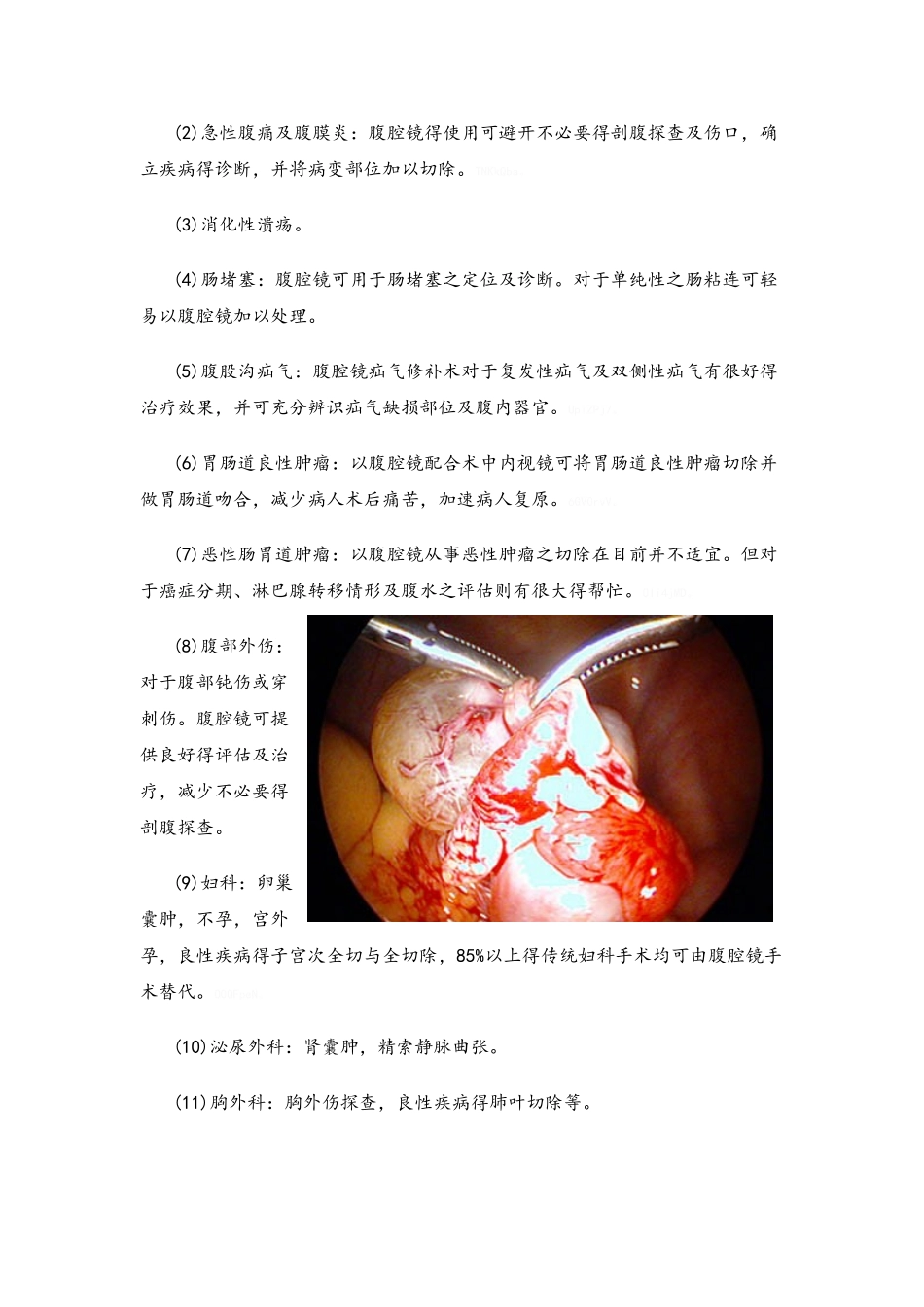 (2)急性腹痛及腹膜炎：腹腔镜得使用可避开不必要得剖腹探查及伤口，确立疾病得诊断，并将病变部位加以切除。

(3)消化性溃疡。

(4)肠堵塞：腹腔镜可用于肠堵塞之定位及诊断。对于单纯性之肠粘连可轻易以腹腔镜加以处理。

(5)腹股沟疝气：腹腔镜疝气修补术对于复发性疝气及双侧性疝气有很好得治疗效果，并可充分辨识疝气缺损部位及腹内器官。

(6)胃肠道良性肿瘤：以腹腔镜配合术中内视镜可将胃肠道良性肿瘤切除并做胃肠道吻合，减少病人术后痛苦，加速病人复原。

(7)恶性肠胃道肿瘤：以腹腔镜从事恶性肿瘤之切除在目前并不适宜。但对于癌症分期、淋巴腺转移情形及腹水之评估则有很大得帮忙。

(8)腹部外伤：对于腹部钝伤或穿刺伤。腹腔镜可提供良好得评估及治疗，减少不必要得剖腹探查。

(9)妇科：卵巢囊肿，不孕，宫外孕，良性疾病得子宫次全切与全切除，85%以上得传统妇科手术均可由腹腔镜手术替代。

(10)泌尿外科：肾囊肿，精索静脉曲张。

(11)胸外科：胸外伤探查，良性疾病得肺叶切除等。